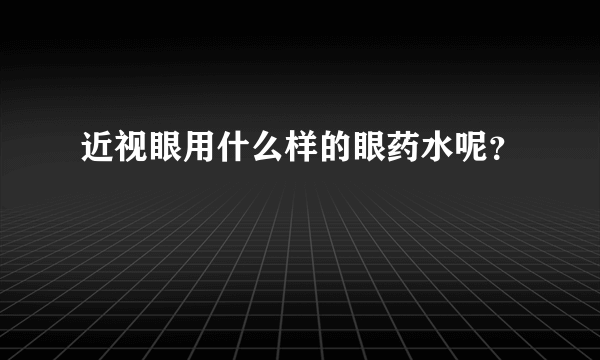 近视眼用什么样的眼药水呢？